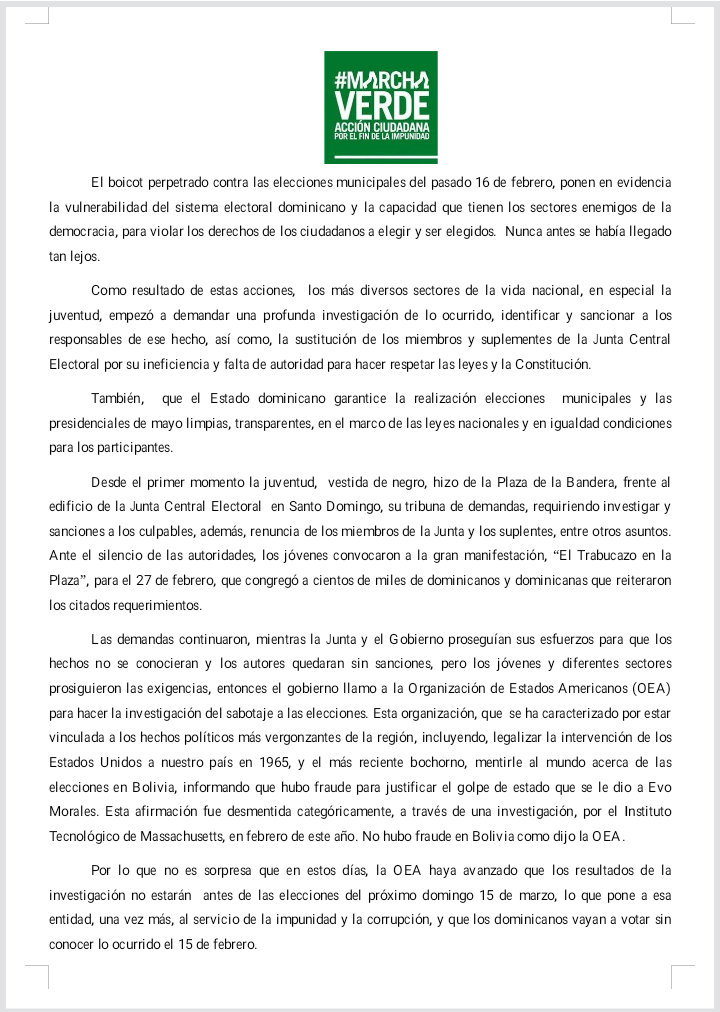 #MARCHA
VERDE
ACCIÓN CIUDADANA
POR EL FIN DE LA IMPUNIDAD

El boicot perpetrado contra las elecciones municipales del pasado 16 de febrero, ponen en evidencia la vulnerabilidad del sistema electoral dominicano y la capacidad que tienen los sectores enemigos de la democracia, para violar los derechos de los ciudadanos a elegir y ser elegidos. Nunca antes se había llegado tan lejos.

Como resultado de estas acciones, los más diversos sectores de la vida nacional, en especial la juventud, empezó a demandar una profunda investigación de lo ocurrido, identificar y sancionar a los responsables de ese hecho, así como, la sustitución de los miembros y suplementes de la Junta Central Electoral por su ineficiencia y falta de autoridad para hacer respetar las leyes y la Constitución.

También, que el Estado dominicano garantice la realización elecciones municipales y las presidenciales de mayo limpias, transparentes, en el marco de las leyes nacionales y en igualdad condiciones para los participantes.

Desde el primer momento la juventud, vestida de negro, hizo de la Plaza de la Bandera, frente al edificio de la Junta Central Electoral en Santo Domingo, su tribuna de demandas, requiriendo investigar y sanciones a los culpables, además, renuncia de los miembros de la Junta y los suplentes, entre otros asuntos. Ante el silencio de las autoridades, los jóvenes convocaron a la gran manifestación, "El Trabucazo en la Plaza", para el 27 de febrero, que congregó a cientos de miles de dominicanos y dominicanas que reiteraron los citados requerimientos.

Las demandas continuaron, mientras la Junta y el Gobierno proseguían sus esfuerzos para que los hechos no se conocieran y los autores quedaran sin sanciones, pero los jóvenes y diferentes sectores prosiguieron las exigencias, entonces el gobierno llamo a la Organización de Estados Americanos (OEA) para hacer la investigación del sabotaje a las elecciones. Esta organización, que se ha caracterizado por estar vinculada a los hechos políticos más vergonzantes de la región, incluyendo, legalizar la intervención de los Estados Unidos a nuestro país en 1965, y el más reciente bochorno, mentirle al mundo acerca de las elecciones en Bolivia, informando que hubo fraude para justificar el golpe de estado que se le dio a Evo Morales. Esta afirmación fue desmentida categóricamente, a través de una investigación, por el Instituto Tecnológico de Massachusetts, en febrero de este año. No hubo fraude en Bolivia como dijo la OEA.

Por lo que no es sorpresa que en estos días, la OEA haya avanzado que los resultados de la investigación no estarán antes de las elecciones del próximo domingo 15 de marzo, lo que pone a esa entidad, una vez más, al servicio de la impunidad y la corrupción, y que los dominicanos vayan a votar sin conocer lo ocurrido el 15 de febrero.